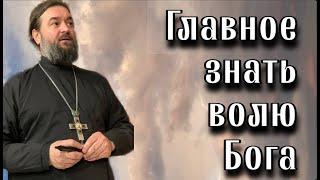 Главное знать волю Бога